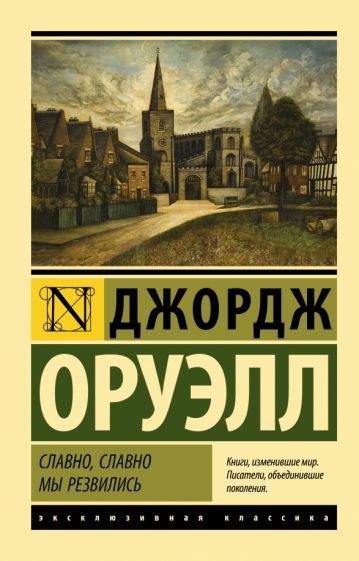 N ДЖОРДЖ

ОРУЭЛЛ

СЛАВНО, СЛАВНО МЫ РЕЗВИЛИСЬ

Книги, изменившие мир. Писатели, объединившие поколения.

ЭКСКЛЮЗИВНАЯ КЛАССИКА